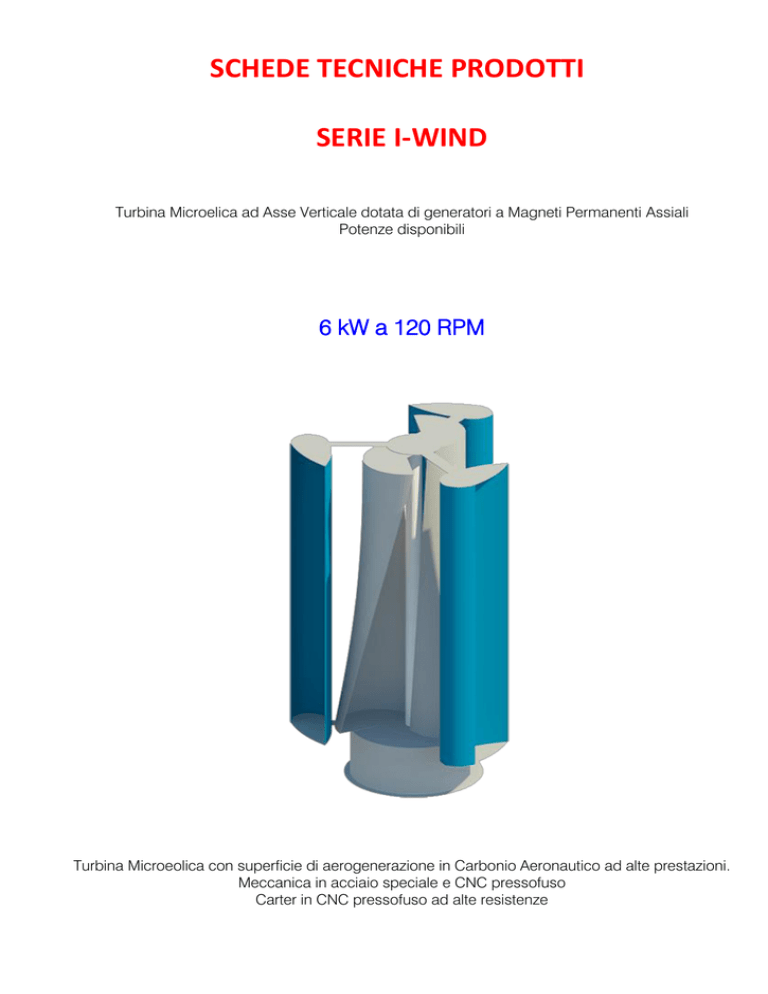 SCHEDE TECNICHE PRODOTTI

SERIE I-WIND

Turbina Microelica ad Asse Verticale dotata di generatori a Magneti Permanenti Assiali
Potenze disponibili

6 kW a 120 RPM

Turbina Microeolica con superficie di aerogenerazione in Carbonio Aeronautico ad alte prestazioni.
Meccanica in acciaio speciale e CNC pressofuso
Carter in CNC pressofuso ad alte resistenze